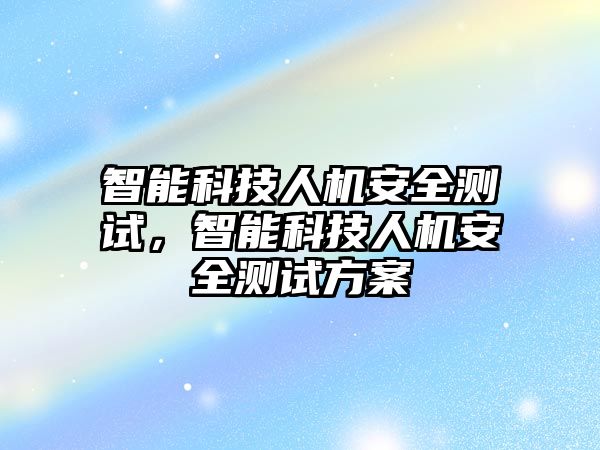 智能科技人机安全测试，智能科技人机安全测试方案